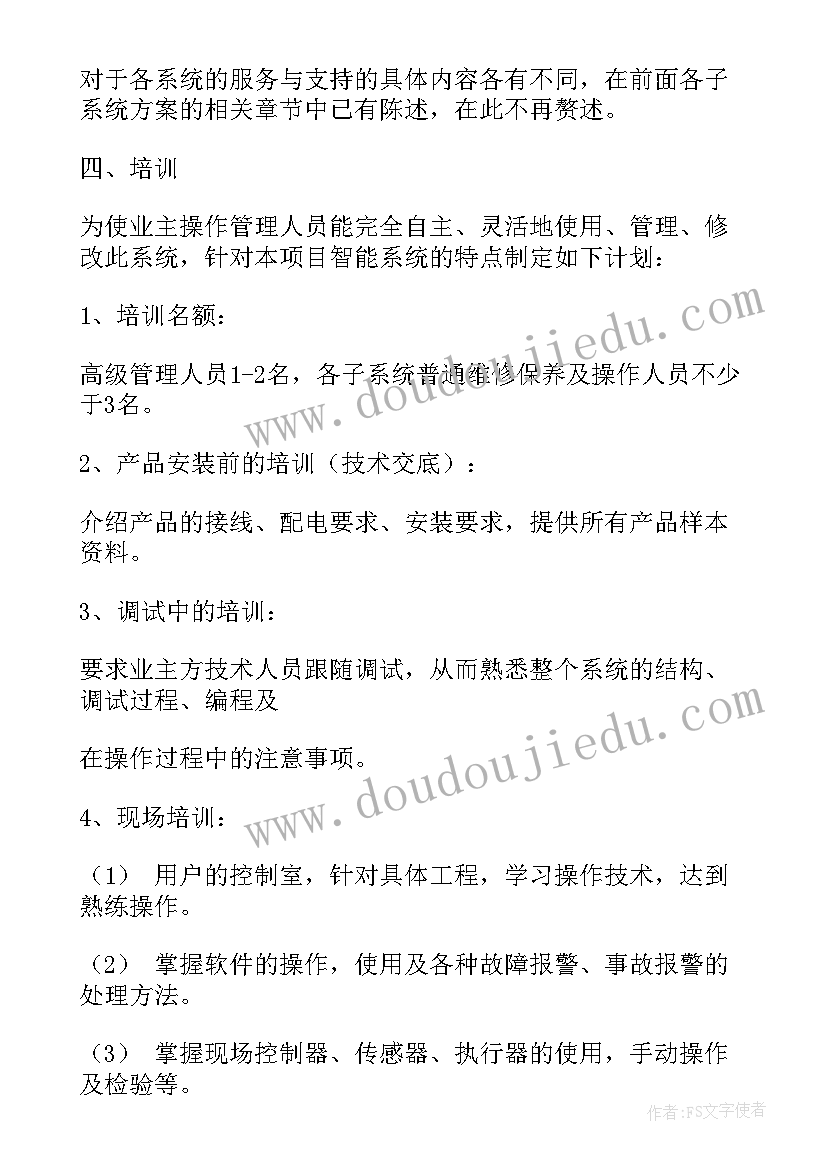 对于各系统的服务与支持的具体内容各有不同，在前面各子系统方案的相关章节中已有陈述，在此不再赘述。

四、培训

为使业主操作管理人员能完全自主、灵活地使用、管理、修改此系统，针对本项目智能系统的特点制定如下计划：

1、培训名额：

高级管理人员1-2名，各子系统普通维修保养及操作人员不少于3名。

2、产品安装前的培训（技术交底）：

介绍产品的接线、配电要求、安装要求，提供所有产品样本资料。

3、调试中的培训：

要求业主方技术人员跟随调试，从而熟悉整个系统的结构、调试过程、编程及

在操作过程中的注意事项。

4、现场培训：

（1） 用户的控制室，针对具体工程，学习操作技术，达到熟练操作。

（2） 掌握软件的操作，使用及各种故障报警、事故报警的处理方法。

（3） 掌握现场控制器、传感器、执行器的使用，手动操作及检验等。

www.doudoujiedu.com

www.doudoujiedu.com

作者：FS文字使者